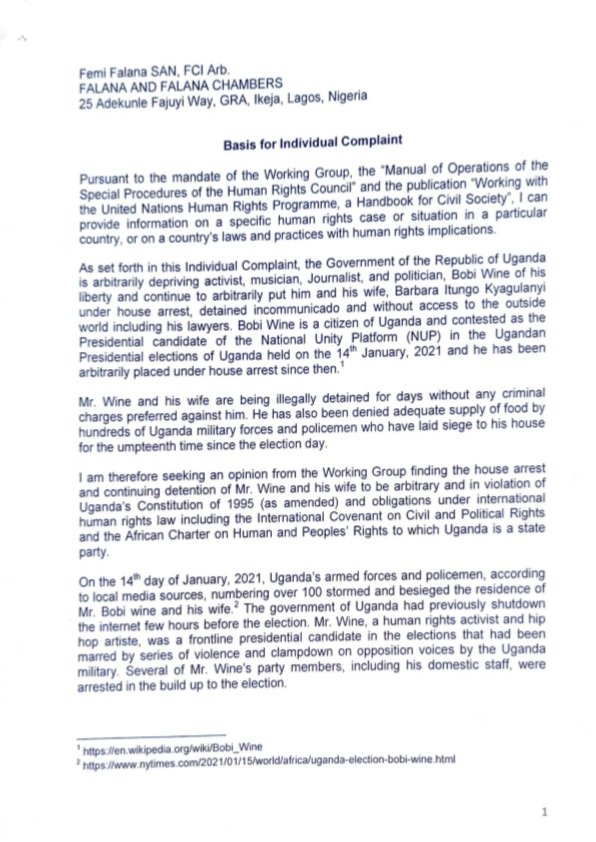 Femi Falana SAN, FCI Arb.
FALANA AND FALANA CHAMBERS
25 Adekunle Fajuyi Way, GRA, Ikeja, Lagos, Nigeria

Basis for Individual Complaint

Pursuant to the mandate of the Working Group, the "Manual of Operations of the Special Procedures of the Human Rights Council" and the publication "Working with the United Nations Human Rights Programme, a Handbook for Civil Society", I can provide information on a specific human rights case or situation in a particular country, or on a country's laws and practices with human rights implications.

As set forth in this Individual Complaint, the Government of the Republic of Uganda is arbitrarily depriving activist, musician, Journalist, and politician, Bobi Wine of his liberty and continue to arbitrarily put him and his wife, Barbara Itungo Kyagulanyi under house arrest, detained incommunicado and without access to the outside world including his lawyers. Bobi Wine is a citizen of Uganda and contested as the Presidential candidate of the National Unity Platform (NUP) in the Ugandan Presidential elections of Uganda held on the $14^{th}$ January, 2021 and he has been arbitrarily placed under house arrest since then.$^1$

Mr. Wine and his wife are being illegally detained for days without any criminal charges preferred against him. He has also been denied adequate supply of food by hundreds of Uganda military forces and policemen who have laid siege to his house for the umpteenth time since the election day.

I am therefore seeking an opinion from the Working Group finding the house arrest and continuing detention of Mr. Wine and his wife to be arbitrary and in violation of Uganda's Constitution of 1995 (as amended) and obligations under international human rights law including the International Covenant on Civil and Political Rights and the African Charter on Human and Peoples' Rights to which Uganda is a state party.

On the $14^{th}$ day of January, 2021, Uganda's armed forces and policemen, according to local media sources, numbering over 100 stormed and besieged the residence of Mr. Bobi wine and his wife.$^2$ The government of Uganda had previously shutdown the internet few hours before the election. Mr. Wine, a human rights activist and hip hop artiste, was a frontline presidential candidate in the elections that had been marred by series of violence and clampdown on opposition voices by the Uganda military. Several of Mr. Wine's party members, including his domestic staff, were arrested in the build up to the election.

$^1$ https://en.wikipedia.org/wiki/Bobi_Wine
$^2$ https://www.nytimes.com/2021/01/15/world/africa/uganda-election-bobi-wine.html

1